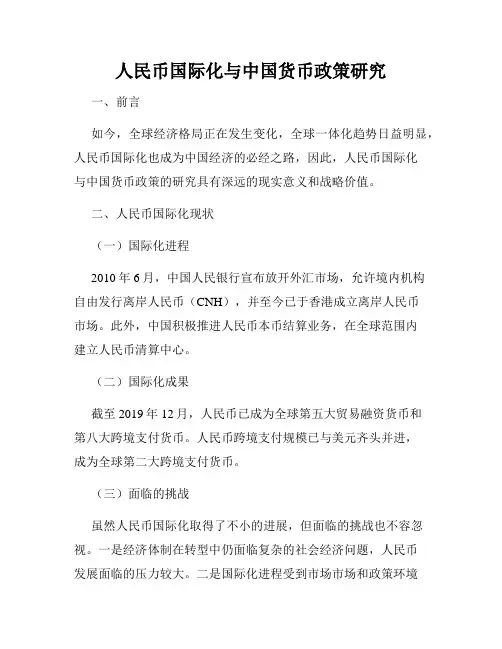 人民币国际化与中国货币政策研究

一、前言

如今，全球经济格局正在发生变化，全球一体化趋势日益明显，人民币国际化也成为中国经济的必经之路，因此，人民币国际化与中国货币政策的研究具有深远的现实意义和战略价值。

二、人民币国际化现状

（一）国际化进程

2010 年 6 月，中国人民银行宣布放开外汇市场，允许境内机构自由发行离岸人民币（CNH），并至今已于香港成立离岸人民币市场。此外，中国积极推进人民币本币结算业务，在全球范围内建立人民币清算中心。

（二）国际化成果

截至 2019 年 12 月，人民币已成为全球第五大贸易融资货币和第八大跨境支付货币。人民币跨境支付规模已与美元齐头并进，成为全球第二大跨境支付货币。

（三）面临的挑战

虽然人民币国际化取得了不小的进展，但面临的挑战也不容忽视。一是经济体制在转型中仍面临复杂的社会经济问题，人民币发展面临的压力较大。二是国际化进程受到市场市场和政策环境